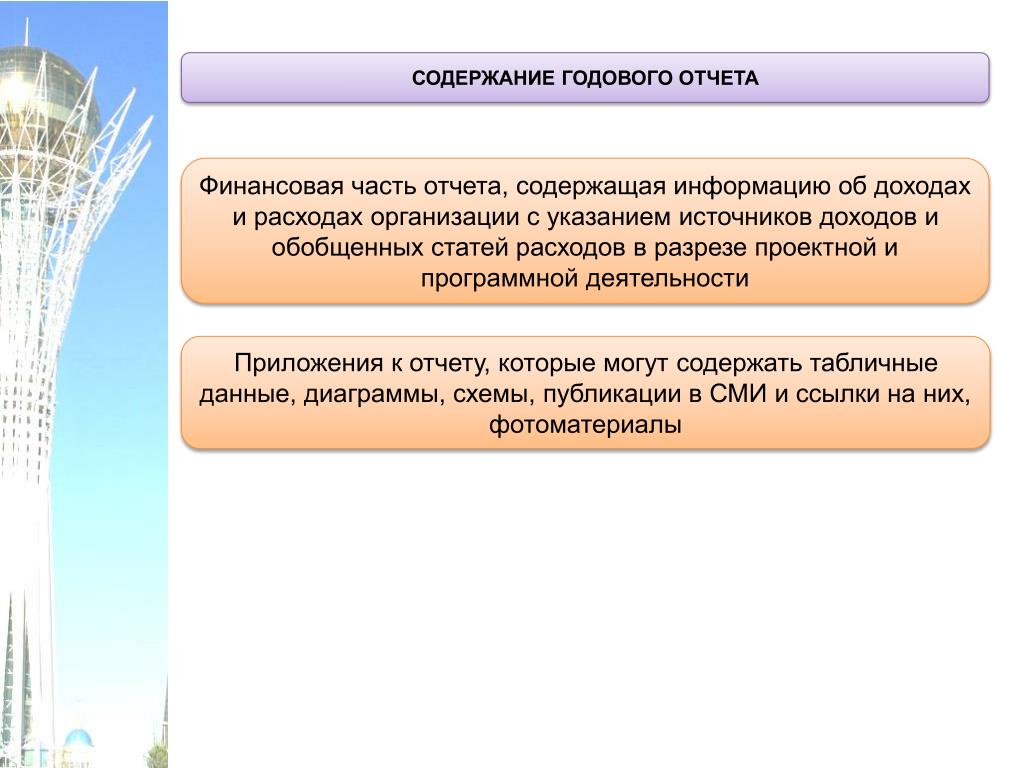 СОДЕРЖАНИЕ ГОДОВОГО ОТЧЕТА

Финансовая часть отчета, содержащая информацию об доходах и расходах организации с указанием источников доходов и обобщенных статей расходов в разрезе проектной и программной деятельности

Приложения к отчету, которые могут содержать табличные данные, диаграммы, схемы, публикации в СМИ и ссылки на них, фотоматериалы